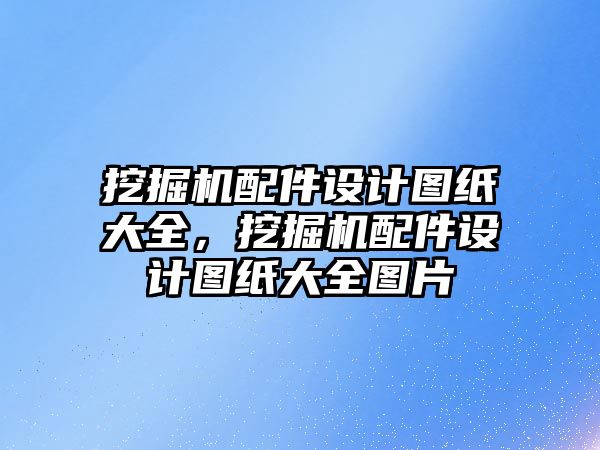 挖掘机配件设计图纸大全，挖掘机配件设计图纸大全图片